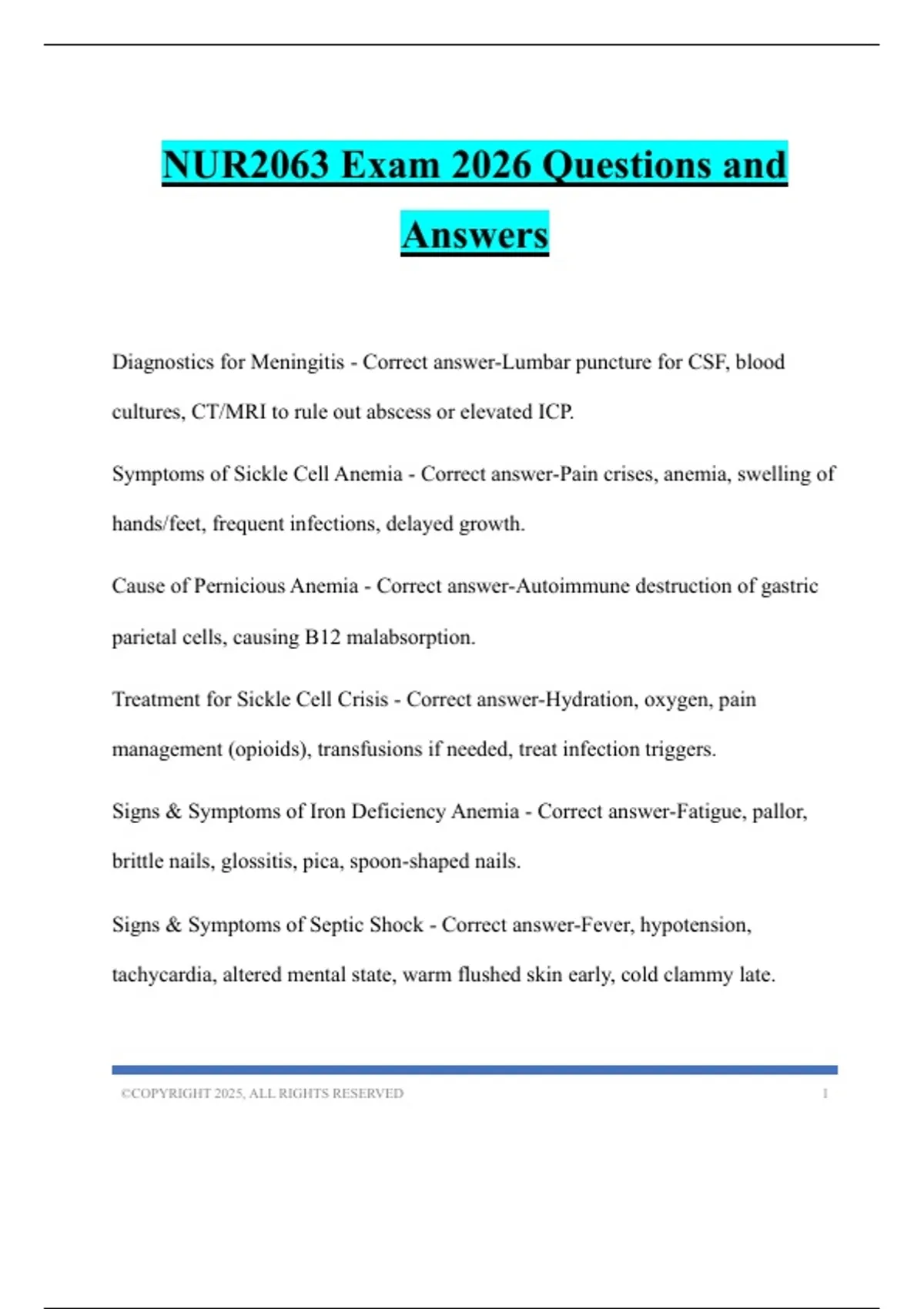 NUR2063 Exam 2026 Questions and Answers

Diagnostics for Meningitis - Correct answer-Lumbar puncture for CSF, blood cultures, CT/MRI to rule out abscess or elevated ICP.

Symptoms of Sickle Cell Anemia - Correct answer-Pain crises, anemia, swelling of hands/feet, frequent infections, delayed growth.

Cause of Pernicious Anemia - Correct answer-Autoimmune destruction of gastric parietal cells, causing B12 malabsorption.

Treatment for Sickle Cell Crisis - Correct answer-Hydration, oxygen, pain management (opioids), transfusions if needed, treat infection triggers.

Signs & Symptoms of Iron Deficiency Anemia - Correct answer-Fatigue, pallor, brittle nails, glossitis, pica, spoon-shaped nails.

Signs & Symptoms of Septic Shock - Correct answer-Fever, hypotension, tachycardia, altered mental state, warm flushed skin early, cold clammy late.

©COPYRIGHT 2025, ALL RIGHTS RESERVED 1